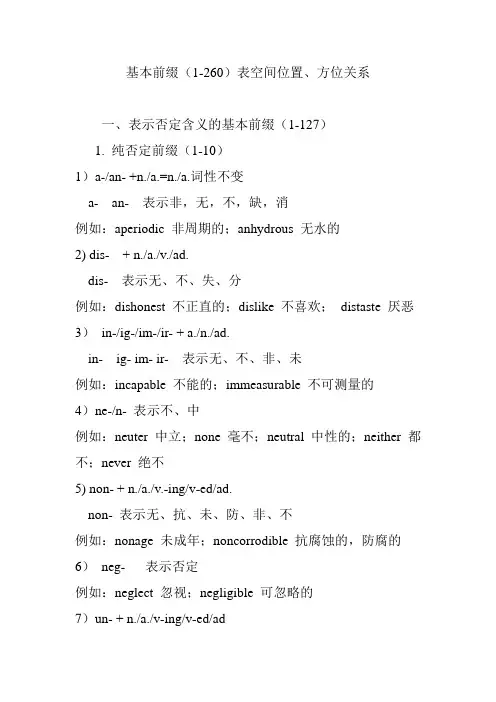 基本前缀（1-260）表空间位置、方位关系

一、表示否定含义的基本前缀（1-127）

1. 纯否定前缀（1-10）

1）a-/an- +n./a.=n./a.词性不变

a- an- 表示非，无，不，缺，消

例如：aperiodic 非周期的；anhydrous 无水的

2) dis- + n./a./v./ad.

dis- 表示无、不、失、分

例如：dishonest 不正直的；dislike 不喜欢； distaste 厌恶

3） in-/ig-/im-/ir- + a./n./ad.

in- ig- im- ir- 表示无、不、非、未

例如：incapable 不能的；immeasurable 不可测量的

4）ne-/n- 表示不、中

例如：neuter 中立；none 毫不；neutral 中性的；neither 都不；never 绝不

5) non- + n./a./v.-ing/v-ed/ad.

non- 表示无、抗、未、防、非、不

例如：nonage 未成年；noncorrodible 抗腐蚀的，防腐的

6） neg- 表示否定

例如：neglect 忽视；negligible 可忽略的

7）un- + n./a./v-ing/v-ed/ad